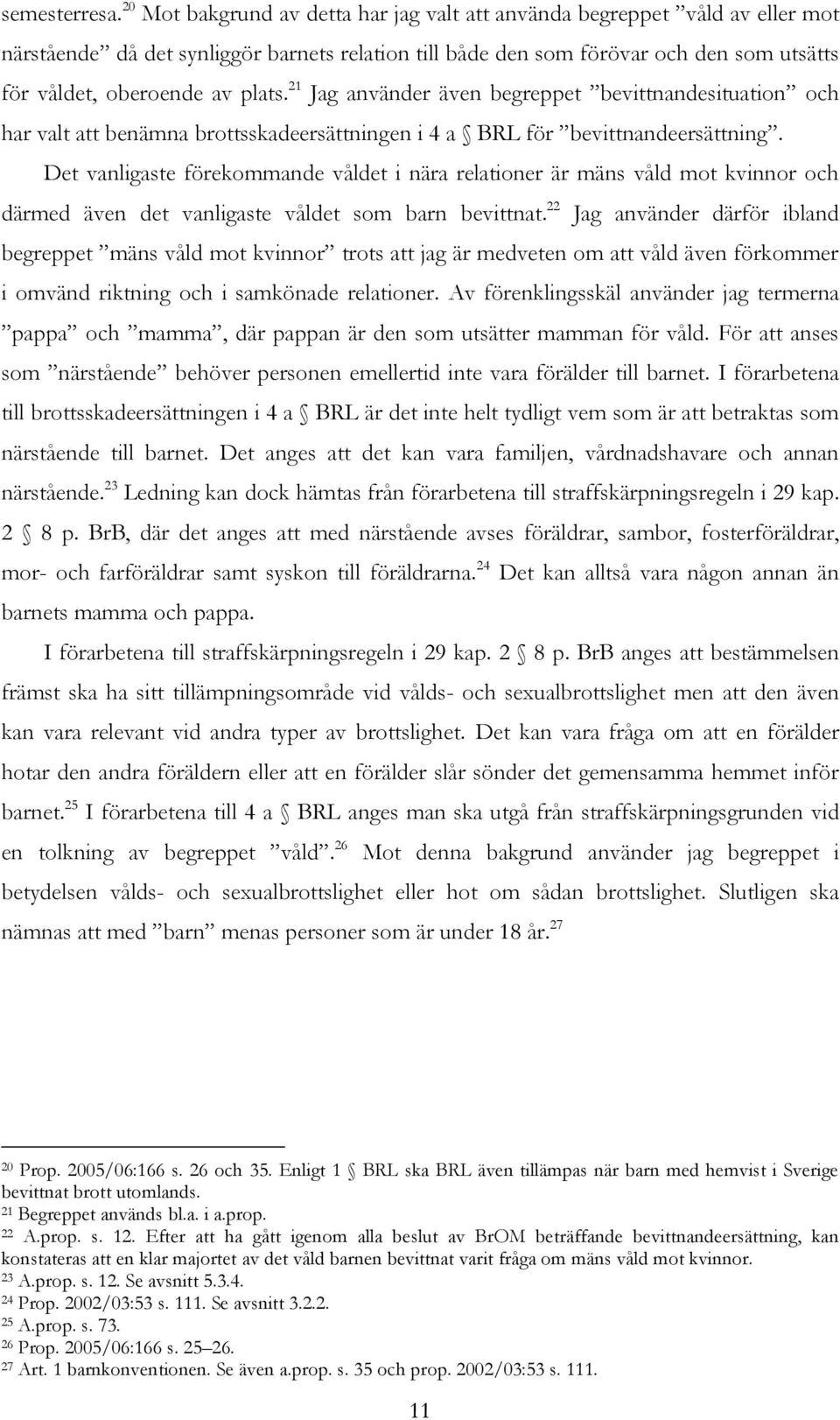 semesterresa.$^{20}$ Mot bakgrund av detta har jag valt att använda begreppet ”våld av eller mot närstående” då det synliggör barnets relation till både den som förövar och den som utsätts för våldet, oberoende av plats.$^{21}$ Jag använder även begreppet ”bevittnandesituation” och har valt att benämna brottsskadeersättningen i 4 a § BRL för ”bevittnandeersättning”.

Det vanligaste förekommande våldet i nära relationer är mäns våld mot kvinnor och därmed även det vanligaste våldet som barn bevittnat.$^{22}$ Jag använder därför ibland begreppet ”mäns våld mot kvinnor” trots att jag är medveten om att våld även förkommer i omvänd riktning och i samkönade relationer. Av förenklingsskäl använder jag termerna ”pappa” och ”mamma”, där pappan är den som utsätter mamman för våld. För att anses som ”närstående” behöver personen emellertid inte vara förälder till barnet. I förarbetena till brottsskadeersättningen i 4 a § BRL är det inte helt tydligt vem som är att betraktas som närstående till barnet. Det anges att det kan vara familjen, vårdnadshavare och annan närstående.$^{23}$ Ledning kan dock hämtas från förarbetena till straffskärpningsregeln i 29 kap. 2 § 8 p. BrB, där det anges att med närstående avses föräldrar, sambor, fosterföräldrar, mor- och farföräldrar samt syskon till föräldrarna.$^{24}$ Det kan alltså vara någon annan än barnets mamma och pappa.

I förarbetena till straffskärpningsregeln i 29 kap. 2 § 8 p. BrB anges att bestämmelsen främst ska ha sitt tillämpningsområde vid vålds- och sexualbrottslighet men att den även kan vara relevant vid andra typer av brottslighet. Det kan vara fråga om att en förälder hotar den andra föräldern eller att en förälder slår sönder det gemensamma hemmet inför barnet.$^{25}$ I förarbetena till 4 a § BRL anges man ska utgå från straffskärpningsgrunden vid en tolkning av begreppet ”våld”.$^{26}$ Mot denna bakgrund använder jag begreppet i betydelsen vålds- och sexualbrottslighet eller hot om sådan brottslighet. Slutligen ska nämnas att med ”barn” menas personer som är under 18 år.$^{27}$

$^{20}$ Prop. 2005/06:166 s. 26 och 35. Enligt 1 § BRL ska BRL även tillämpas när barn med hemvist i Sverige bevittnat brott utomlands.
$^{21}$ Begreppet används bl.a. i a.prop.
$^{22}$ A.prop. s. 12. Efter att ha gått igenom alla beslut av BrOM beträffande bevittnandeersättning, kan konstateras att en klar majortet av det våld barnen bevittnat varit fråga om mäns våld mot kvinnor.
$^{23}$ A.prop. s. 12. Se avsnitt 5.3.4.
$^{24}$ Prop. 2002/03:53 s. 111. Se avsnitt 3.2.2.
$^{25}$ A.prop. s. 73.
$^{26}$ Prop. 2005/06:166 s. 25–26.
$^{27}$ Art. 1 barnkonventionen. Se även a.prop. s. 35 och prop. 2002/03:53 s. 111.

11